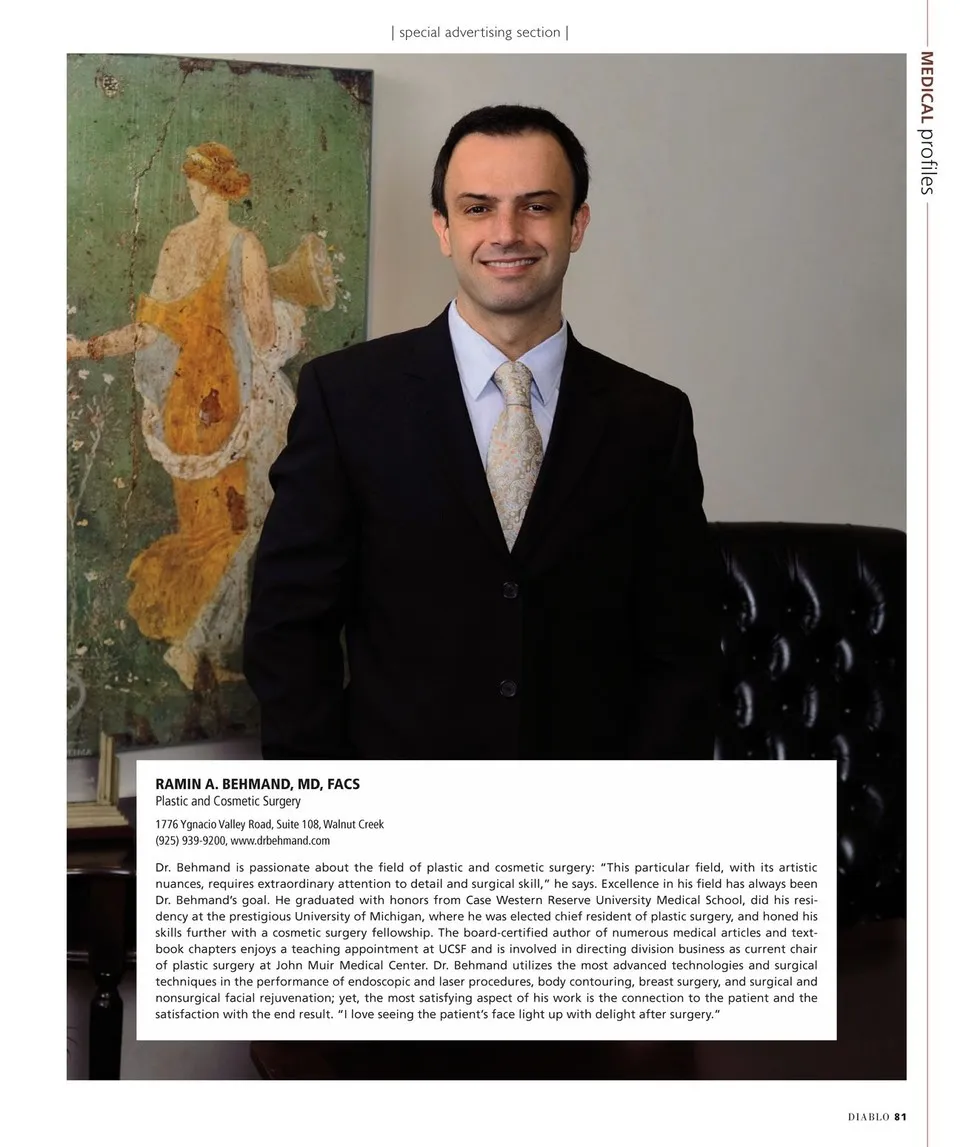 | special advertising section |

MEDICAL profiles

RAMIN A. BEHMAND, MD, FACS
Plastic and Cosmetic Surgery

1776 Ygnacio Valley Road, Suite 108, Walnut Creek
(925) 939-9200, www.drbehmand.com

Dr. Behmand is passionate about the field of plastic and cosmetic surgery: "This particular field, with its artistic nuances, requires extraordinary attention to detail and surgical skill," he says. Excellence in his field has always been Dr. Behmand's goal. He graduated with honors from Case Western Reserve University Medical School, did his residency at the prestigious University of Michigan, where he was elected chief resident of plastic surgery, and honed his skills further with a cosmetic surgery fellowship. The board-certified author of numerous medical articles and textbook chapters enjoys a teaching appointment at UCSF and is involved in directing division business as current chair of plastic surgery at John Muir Medical Center. Dr. Behmand utilizes the most advanced technologies and surgical techniques in the performance of endoscopic and laser procedures, body contouring, breast surgery, and surgical and nonsurgical facial rejuvenation; yet, the most satisfying aspect of his work is the connection to the patient and the satisfaction with the end result. "I love seeing the patient's face light up with delight after surgery."

DIABLO 81